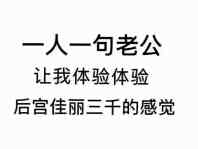 一人一句老公
让我体验体验
后宫佳丽三千的感觉